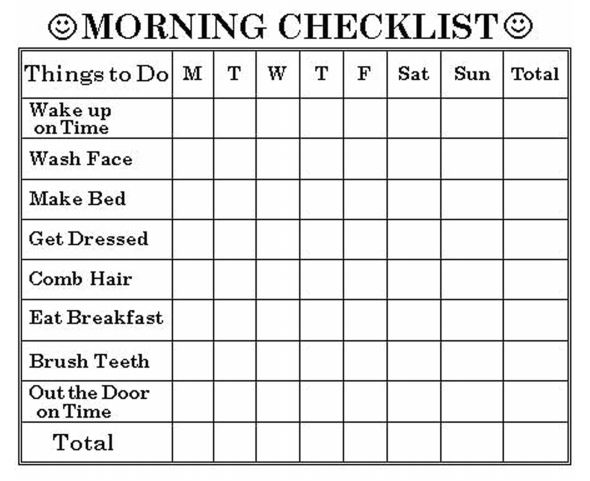 ☺MORNING CHECKLIST☺

| Things to Do | M | T | W | T | F | Sat | Sun | Total |
|---|---|---|---|---|---|---|---|---|
| Wake up on Time | | | | | | | | |
| Wash Face | | | | | | | | |
| Make Bed | | | | | | | | |
| Get Dressed | | | | | | | | |
| Comb Hair | | | | | | | | |
| Eat Breakfast | | | | | | | | |
| Brush Teeth | | | | | | | | |
| Out the Door on Time | | | | | | | | |
| Total | | | | | | | | |